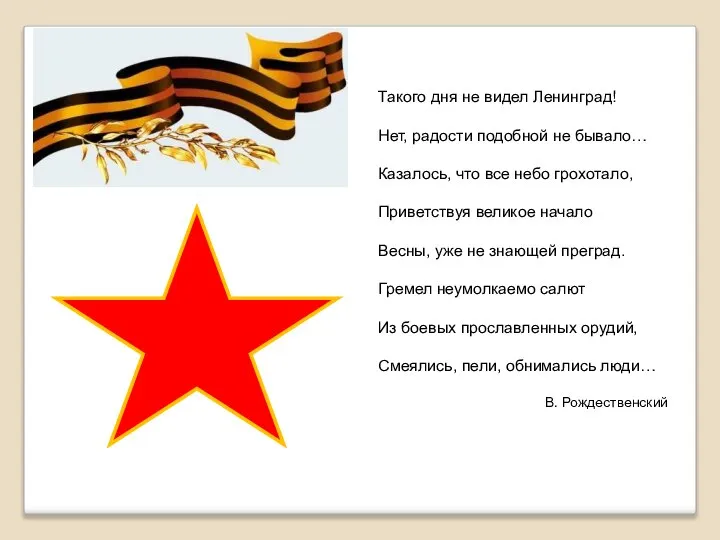 Такого дня не видел Ленинград!

Нет, радости подобной не бывало…

Казалось, что все небо грохотало,

Приветствуя великое начало

Весны, уже не знающей преград.

Гремел неумолкаемо салют

Из боевых прославленных орудий,

Смеялись, пели, обнимались люди…

В. Рождественский